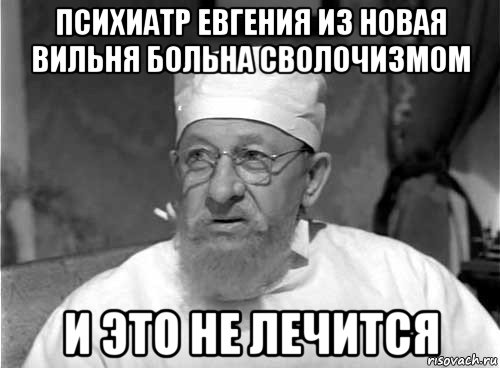 ПСИХИАТР ЕВГЕНИЯ ИЗ НОВАЯ ВИЛЬНЯ БОЛЬНА СВОЛОЧИЗМОМ

И ЭТО НЕ ЛЕЧИТСЯ

risovach.ru